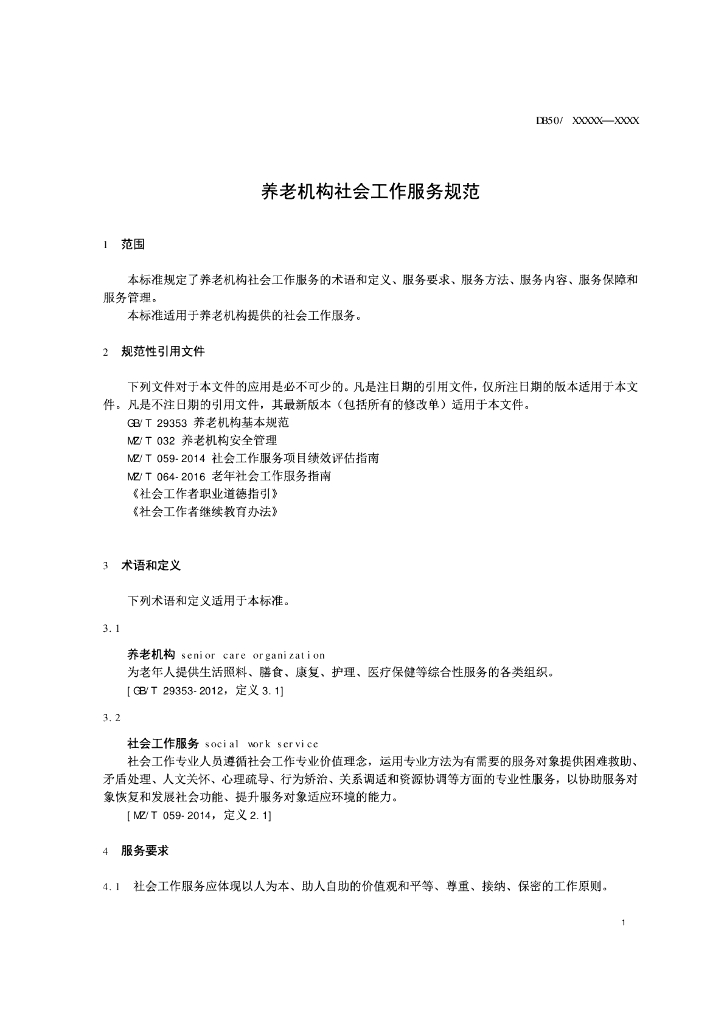 DB50/ XXXXX—XXXX

养老机构社会工作服务规范

1 范围

本标准规定了养老机构社会工作服务的术语和定义、服务要求、服务方法、服务内容、服务保障和服务管理。

本标准适用于养老机构提供的社会工作服务。

2 规范性引用文件

下列文件对于本文件的应用是必不可少的。凡是注日期的引用文件，仅所注日期的版本适用于本文件。凡是不注日期的引用文件，其最新版本（包括所有的修改单）适用于本文件。

GB/T 29353 养老机构基本规范

MZ/T 032 养老机构安全管理

MZ/T 059-2014 社会工作服务项目绩效评估指南

MZ/T 064-2016 老年社会工作服务指南

《社会工作者职业道德指引》

《社会工作者继续教育办法》

3 术语和定义

下列术语和定义适用于本标准。

3.1

养老机构 senior care organization

为老年人提供生活照料、膳食、康复、护理、医疗保健等综合性服务的各类组织。

[GB/T 29353-2012，定义 3.1]

3.2

社会工作服务 social work service

社会工作专业人员遵循社会工作专业价值理念，运用专业方法为有需要的服务对象提供困难救助、矛盾处理、人文关怀、心理疏导、行为矫治、关系调适和资源协调等方面的专业性服务，以协助服务对象恢复和发展社会功能、提升服务对象适应环境的能力。

[MZ/T 059-2014，定义 2.1]

4 服务要求

4.1 社会工作服务应体现以人为本、助人自助的价值观和平等、尊重、接纳、保密的工作原则。

1